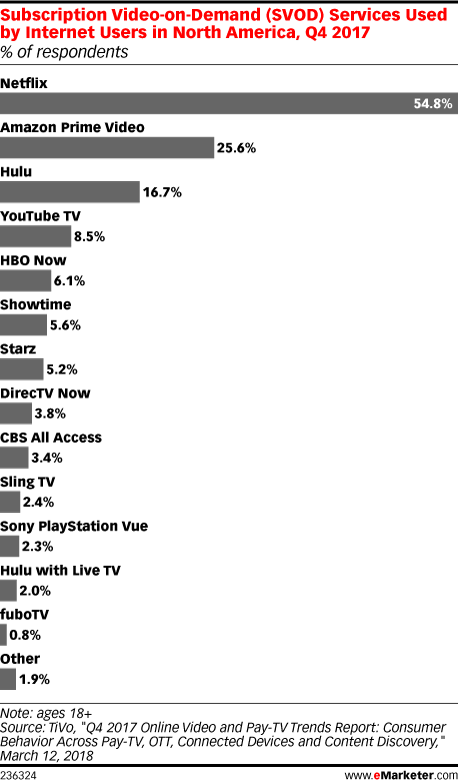 Subscription Video-on-Demand (SVOD) Services Used by Internet Users in North America, Q4 2017
% of respondents

Netflix
54.8%
Amazon Prime Video
25.6%
Hulu
16.7%
YouTube TV
8.5%
HBO Now
6.1%
Showtime
5.6%
Starz
5.2%
DirecTV Now
3.8%
CBS All Access
3.4%
Sling TV
2.4%
Sony PlayStation Vue
2.3%
Hulu with Live TV
2.0%
fuboTV
0.8%
Other
1.9%

Note: ages 18+
Source: TiVo, "Q4 2017 Online Video and Pay-TV Trends Report: Consumer Behavior Across Pay-TV, OTT, Connected Devices and Content Discovery," March 12, 2018

236324 www.eMarketer.com